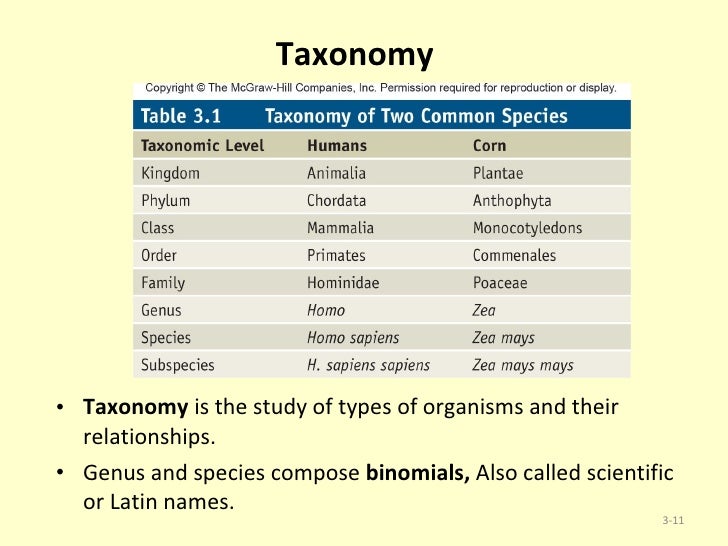 Taxonomy

Copyright © The McGraw-Hill Companies, Inc. Permission required for reproduction or display.

Table 3.1 Taxonomy of Two Common Species

| Taxonomic Level | Humans | Corn |
|---|---|---|
| Kingdom | Animalia | Plantae |
| Phylum | Chordata | Anthophyta |
| Class | Mammalia | Monocotyledons |
| Order | Primates | Commenales |
| Family | Hominidae | Poaceae |
| Genus | Homo | Zea |
| Species | Homo sapiens | Zea mays |
| Subspecies | H. sapiens sapiens | Zea mays mays |

• Taxonomy is the study of types of organisms and their relationships.

• Genus and species compose binomials, Also called scientific or Latin names.

3-11